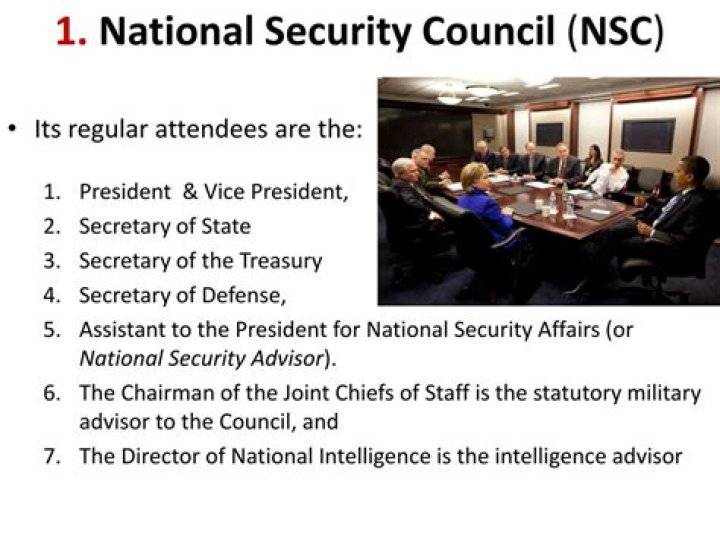 1. National Security Council (NSC)

• Its regular attendees are the:

1. President & Vice President,
2. Secretary of State
3. Secretary of the Treasury
4. Secretary of Defense,
5. Assistant to the President for National Security Affairs (or National Security Advisor).
6. The Chairman of the Joint Chiefs of Staff is the statutory military advisor to the Council, and
7. The Director of National Intelligence is the intelligence advisor